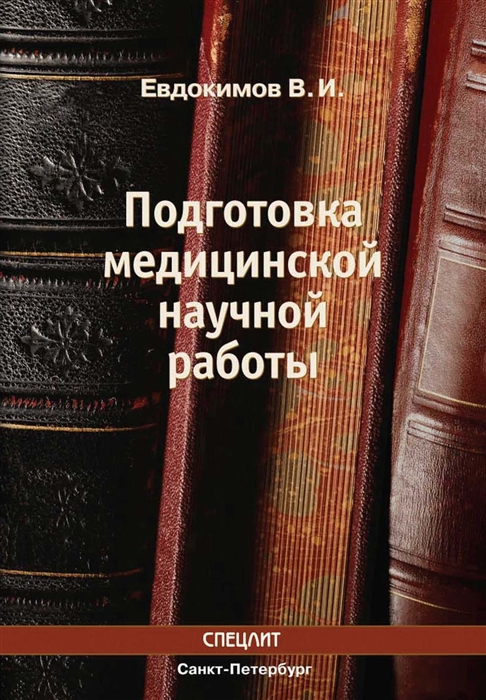 Евдокимов В. И.

Подготовка медицинской научной работы

СПЕЦЛИТ

Санкт-Петербург